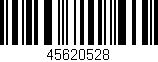 45620528